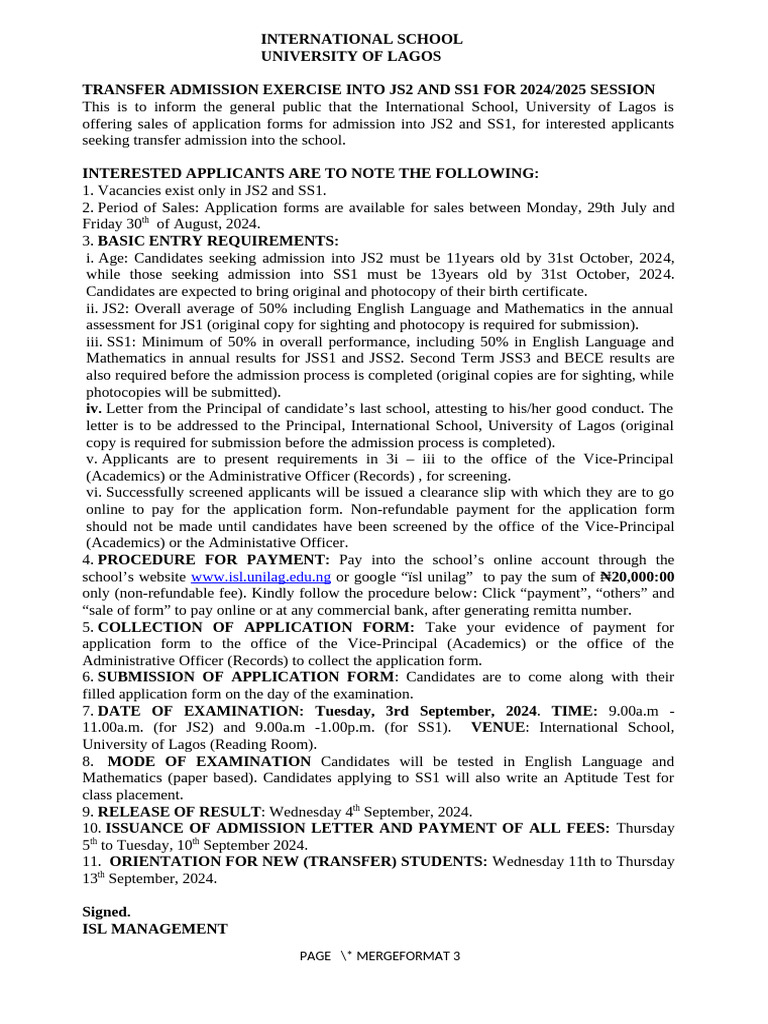 INTERNATIONAL SCHOOL
UNIVERSITY OF LAGOS

TRANSFER ADMISSION EXERCISE INTO JS2 AND SS1 FOR 2024/2025 SESSION
This is to inform the general public that the International School, University of Lagos is offering sales of application forms for admission into JS2 and SS1, for interested applicants seeking transfer admission into the school.

INTERESTED APPLICANTS ARE TO NOTE THE FOLLOWING:
1. Vacancies exist only in JS2 and SS1.
2. Period of Sales: Application forms are available for sales between Monday, 29th July and Friday 30$^{th}$ of August, 2024.
3. BASIC ENTRY REQUIREMENTS:
i. Age: Candidates seeking admission into JS2 must be 11years old by 31st October, 2024, while those seeking admission into SS1 must be 13years old by 31st October, 2024. Candidates are expected to bring original and photocopy of their birth certificate.
ii. JS2: Overall average of 50% including English Language and Mathematics in the annual assessment for JS1 (original copy for sighting and photocopy is required for submission).
iii. SS1: Minimum of 50% in overall performance, including 50% in English Language and Mathematics in annual results for JSS1 and JSS2. Second Term JSS3 and BECE results are also required before the admission process is completed (original copies are for sighting, while photocopies will be submitted).
iv. Letter from the Principal of candidate's last school, attesting to his/her good conduct. The letter is to be addressed to the Principal, International School, University of Lagos (original copy is required for submission before the admission process is completed).
v. Applicants are to present requirements in 3i – iii to the office of the Vice-Principal (Academics) or the Administrative Officer (Records) , for screening.
vi. Successfully screened applicants will be issued a clearance slip with which they are to go online to pay for the application form. Non-refundable payment for the application form should not be made until candidates have been screened by the office of the Vice-Principal (Academics) or the Administative Officer.
4. PROCEDURE FOR PAYMENT: Pay into the school's online account through the school's website www.isl.unilag.edu.ng or google "isl unilag" to pay the sum of ₦20,000:00 only (non-refundable fee). Kindly follow the procedure below: Click "payment", "others" and "sale of form" to pay online or at any commercial bank, after generating remitta number.
5. COLLECTION OF APPLICATION FORM: Take your evidence of payment for application form to the office of the Vice-Principal (Academics) or the office of the Administrative Officer (Records) to collect the application form.
6. SUBMISSION OF APPLICATION FORM: Candidates are to come along with their filled application form on the day of the examination.
7. DATE OF EXAMINATION: Tuesday, 3rd September, 2024. TIME: 9.00a.m - 11.00a.m. (for JS2) and 9.00a.m -1.00p.m. (for SS1). VENUE: International School, University of Lagos (Reading Room).
8. MODE OF EXAMINATION Candidates will be tested in English Language and Mathematics (paper based). Candidates applying to SS1 will also write an Aptitude Test for class placement.
9. RELEASE OF RESULT: Wednesday 4$^{th}$ September, 2024.
10. ISSUANCE OF ADMISSION LETTER AND PAYMENT OF ALL FEES: Thursday 5$^{th}$ to Tuesday, 10$^{th}$ September 2024.
11. ORIENTATION FOR NEW (TRANSFER) STUDENTS: Wednesday 11th to Thursday 13$^{th}$ September, 2024.

Signed.
ISL MANAGEMENT

PAGE \* MERGEFORMAT 3